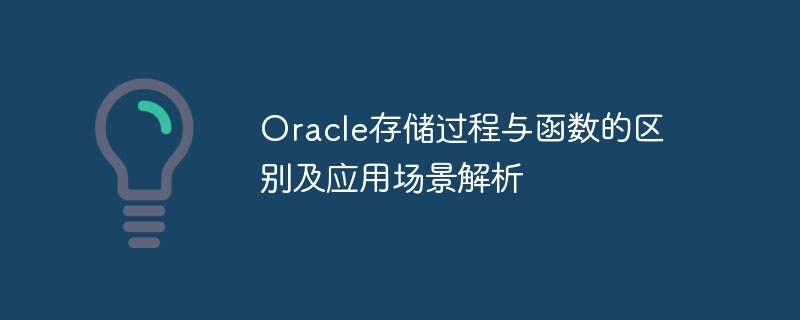 Oracle存储过程与函数的区别及应用场景解析